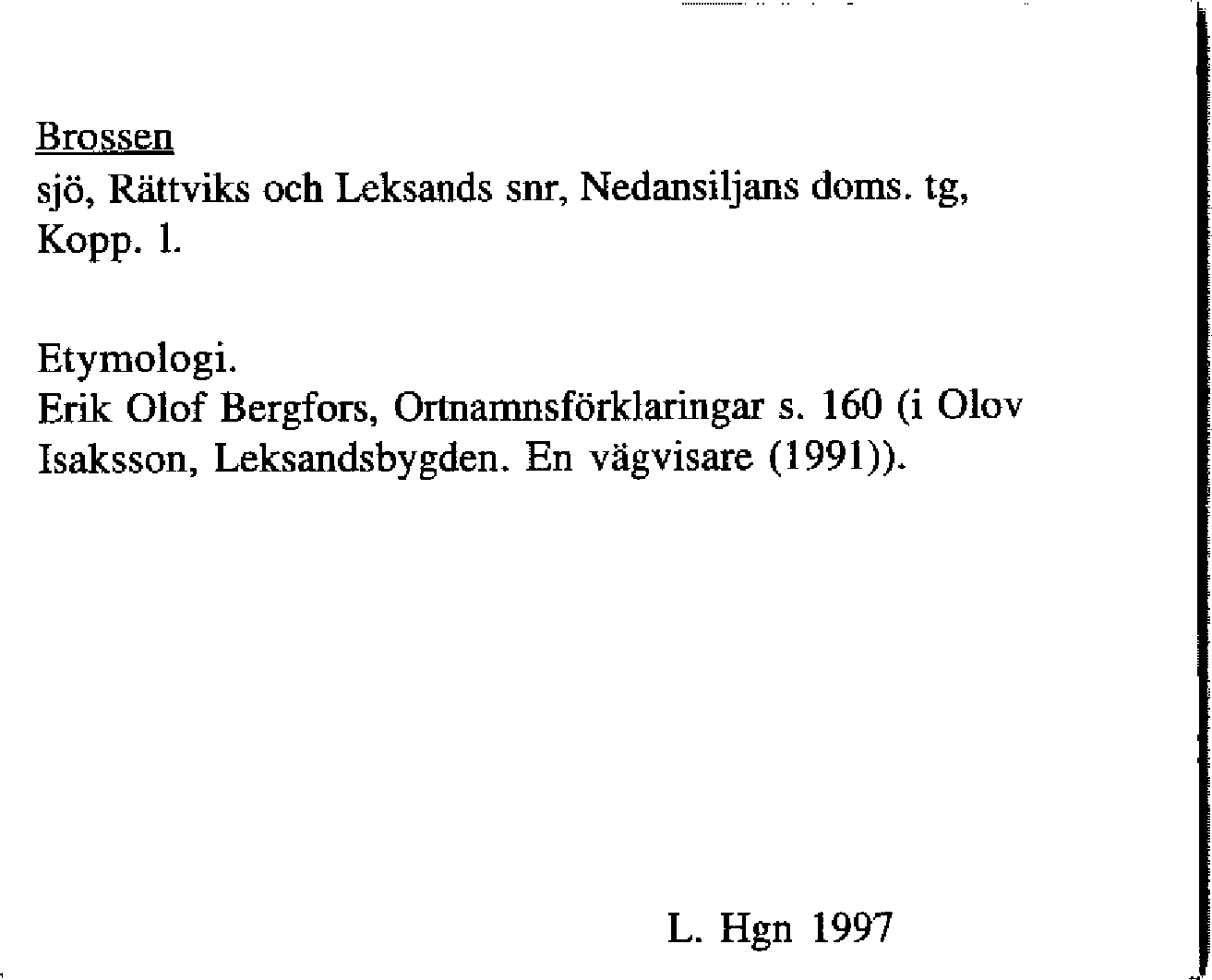 Brossen
sjö, Rättviks och Leksands snr, Nedansiljans doms. tg, Kopp. 1.

Etymologi.
Erik Olof Bergfors, Ortnamnsförklaringar s. 160 (i Olov Isaksson, Leksandsbygden. En vägvisare (1991)).

L. Hgn 1997